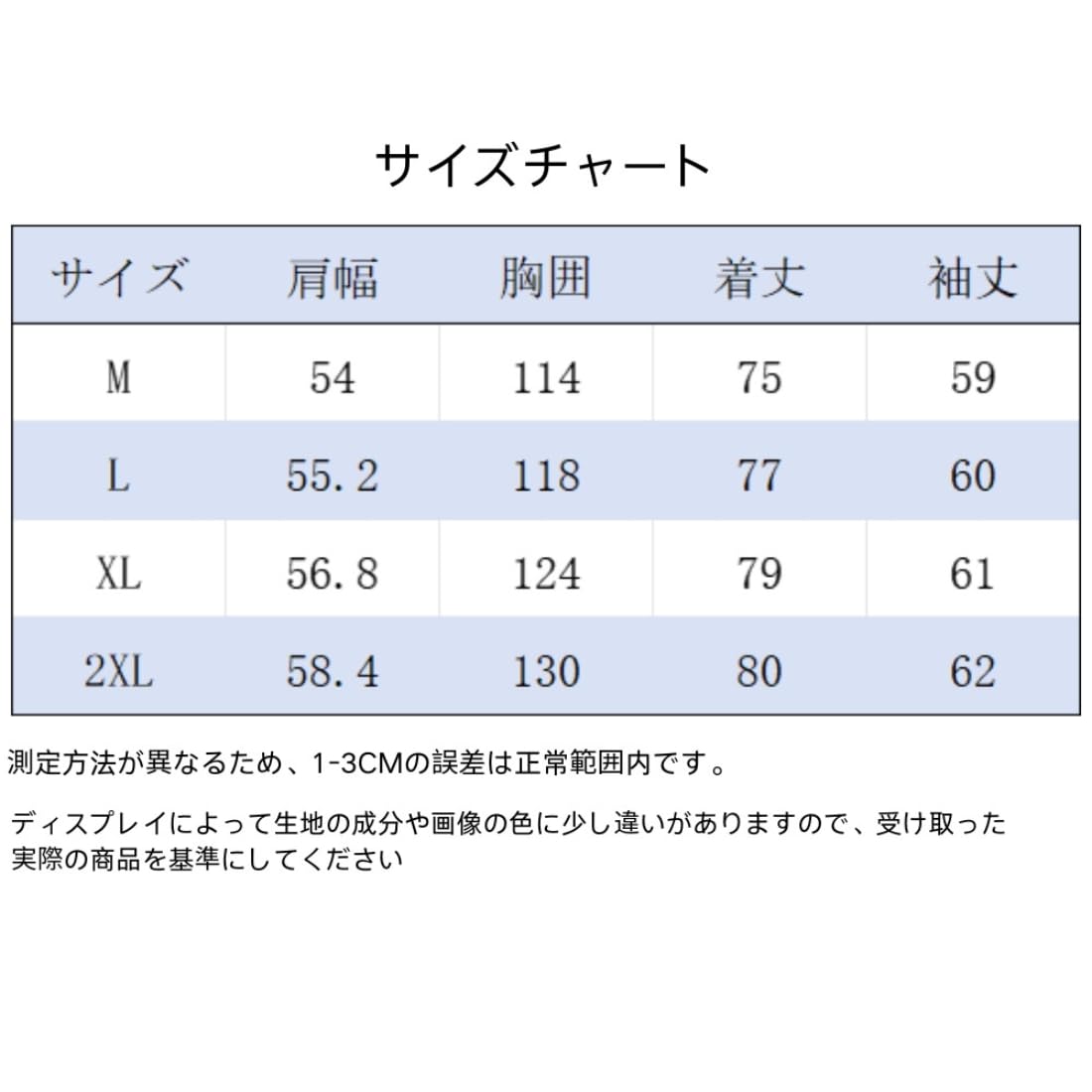 サイズチャート

| サイズ | 肩幅 | 胸囲 | 着丈 | 袖丈 |
|---|---|---|---|---|
| M | 54 | 114 | 75 | 59 |
| L | 55.2 | 118 | 77 | 60 |
| XL | 56.8 | 124 | 79 | 61 |
| 2XL | 58.4 | 130 | 80 | 62 |

測定方法が異なるため、1-3CMの誤差は正常範囲内です。

ディスプレイによって生地の成分や画像の色に少し違いがありますので、受け取った実際の商品を基準にしてください